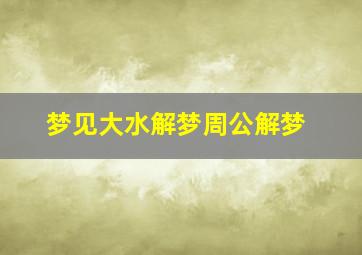 梦见大水解梦周公解梦